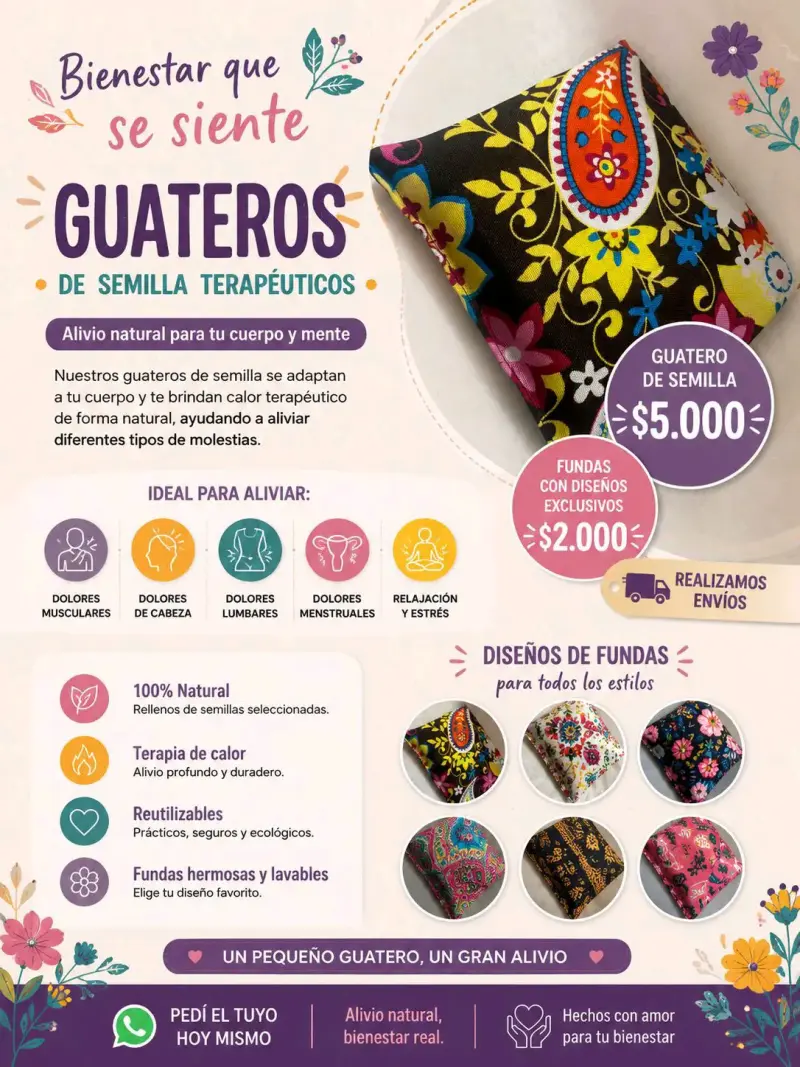 Bienestar que se siente

GUATEROS

DE SEMILLA TERAPÉUTICOS

Alivio natural para tu cuerpo y mente

Nuestros guateros de semilla se adaptan a tu cuerpo y te brindan calor terapéutico de forma natural, ayudando a aliviar diferentes tipos de molestias.

GUATERO DE SEMILLA $5.000

FUNDAS CON DISEÑOS EXCLUSIVOS $2.000

REALIZAMOS ENVÍOS

IDEAL PARA ALIVIAR:

DOLORES MUSCULARES

DOLORES DE CABEZA

DOLORES LUMBARES

DOLORES MENSTRUALES

RELAJACIÓN Y ESTRÉS

100% Natural
Rellenos de semillas seleccionadas.

Terapia de calor
Alivio profundo y duradero.

Reutilizables
Prácticos, seguros y ecológicos.

Fundas hermosas y lavables
Elige tu diseño favorito.

DISEÑOS DE FUNDAS
para todos los estilos

UN PEQUEÑO GUATERO, UN GRAN ALIVIO

PEDÍ EL TUYO HOY MISMO

Alivio natural, bienestar real.

Hechos con amor para tu bienestar